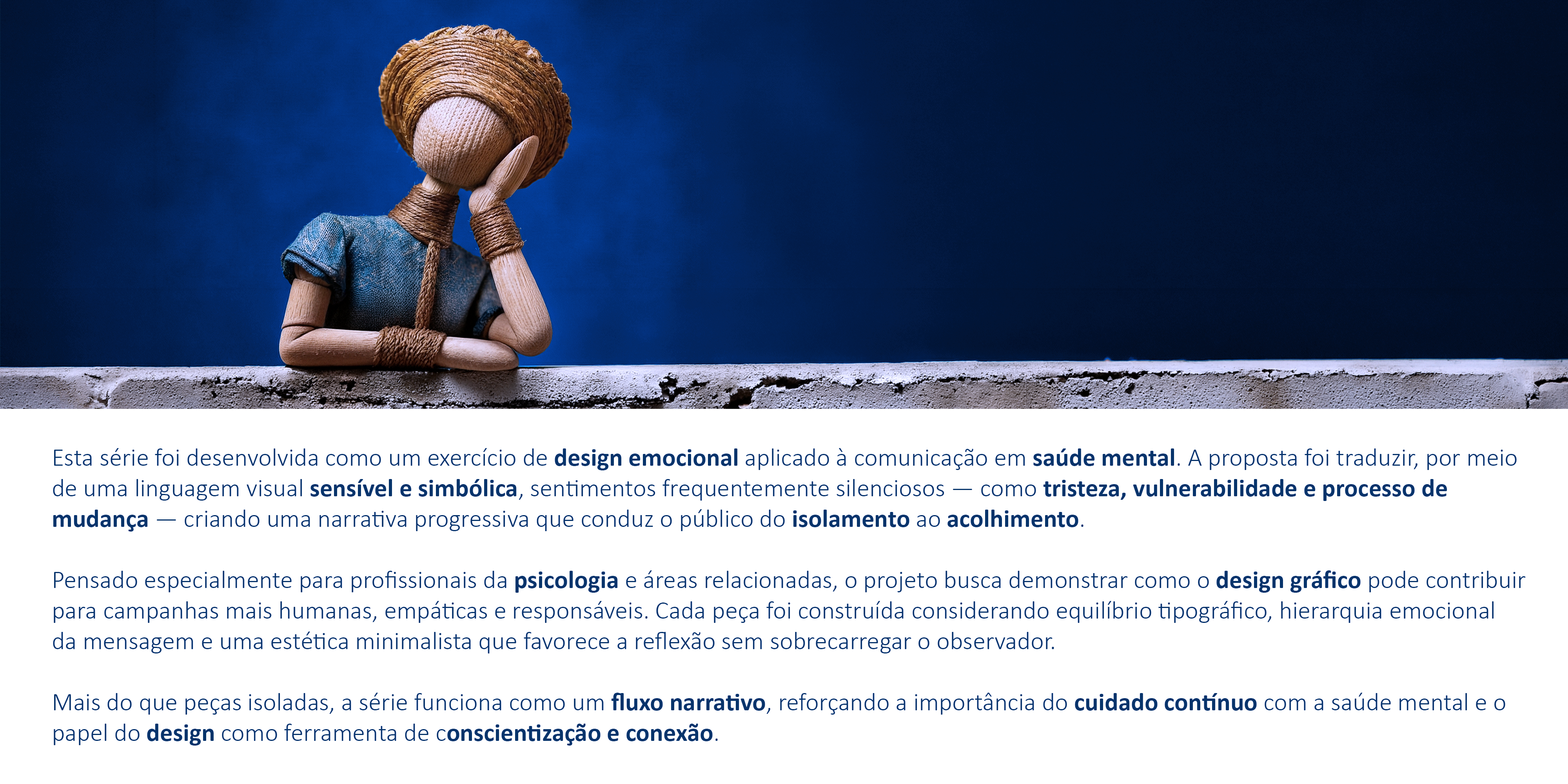 Esta série foi desenvolvida como um exercício de design emocional aplicado à comunicação em saúde mental. A proposta foi traduzir, por meio de uma linguagem visual sensível e simbólica, sentimentos frequentemente silenciosos — como tristeza, vulnerabilidade e processo de mudança — criando uma narrativa progressiva que conduz o público do isolamento ao acolhimento.

Pensado especialmente para profissionais da psicologia e áreas relacionadas, o projeto busca demonstrar como o design gráfico pode contribuir para campanhas mais humanas, empáticas e responsáveis. Cada peça foi construída considerando equilíbrio tipográfico, hierarquia emocional da mensagem e uma estética minimalista que favorece a reflexão sem sobrecarregar o observador.

Mais do que peças isoladas, a série funciona como um fluxo narrativo, reforçando a importância do cuidado contínuo com a saúde mental e o papel do design como ferramenta de conscientização e conexão.